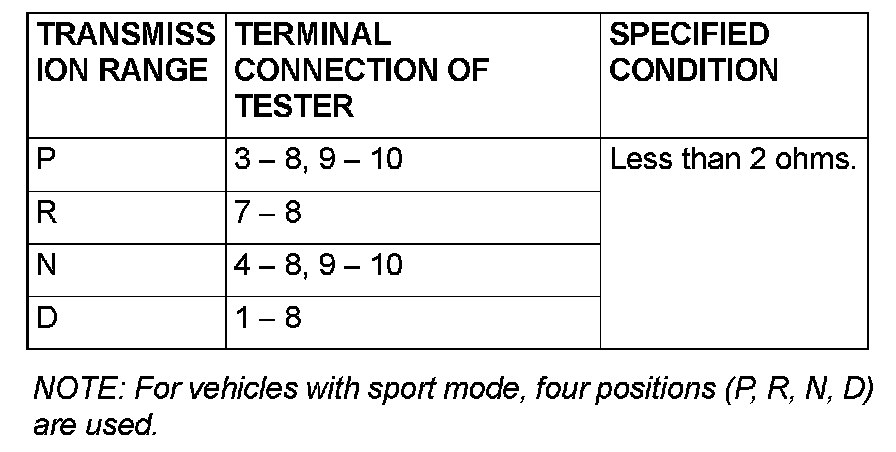 | TRANSMISSION RANGE | TERMINAL CONNECTION OF TESTER | SPECIFIED CONDITION |
|---|---|---|
| P | 3 – 8, 9 – 10 | Less than 2 ohms. |
| R | 7 – 8 | |
| N | 4 – 8, 9 – 10 | |
| D | 1 – 8 | |

NOTE: For vehicles with sport mode, four positions (P, R, N, D) are used.